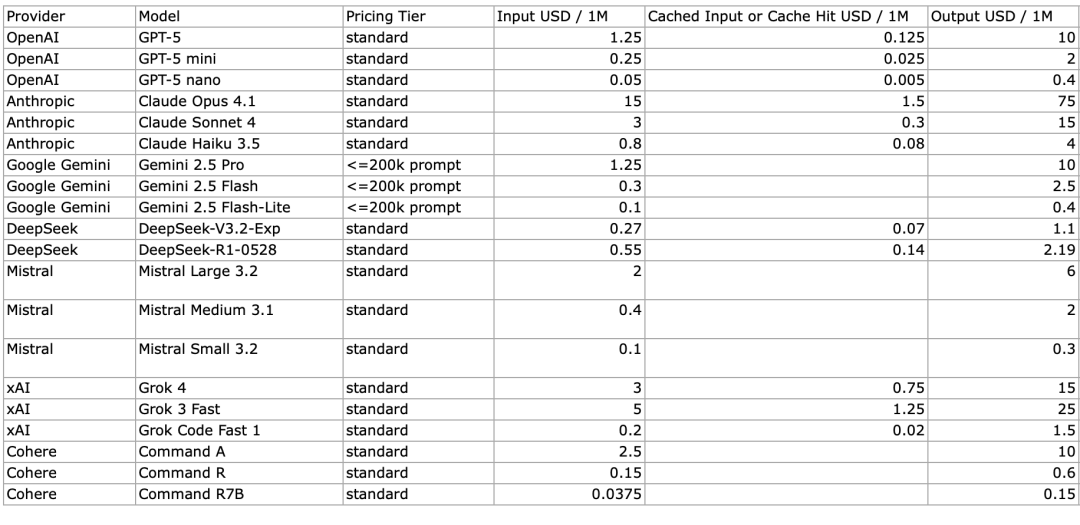 | Provider | Model | Pricing Tier | Input USD / 1M | Cached Input or Cache Hit USD / 1M | Output USD / 1M |
|---|---|---|---|---|---|
| OpenAI | GPT-5 | standard | 1.25 | 0.125 | 10 |
| OpenAI | GPT-5 mini | standard | 0.25 | 0.025 | 2 |
| OpenAI | GPT-5 nano | standard | 0.05 | 0.005 | 0.4 |
| Anthropic | Claude Opus 4.1 | standard | 15 | 1.5 | 75 |
| Anthropic | Claude Sonnet 4 | standard | 3 | 0.3 | 15 |
| Anthropic | Claude Haiku 3.5 | standard | 0.8 | 0.08 | 4 |
| Google Gemini | Gemini 2.5 Pro | <=200k prompt | 1.25 | | 10 |
| Google Gemini | Gemini 2.5 Flash | <=200k prompt | 0.3 | | 2.5 |
| Google Gemini | Gemini 2.5 Flash-Lite | <=200k prompt | 0.1 | | 0.4 |
| DeepSeek | DeepSeek-V3.2-Exp | standard | 0.27 | 0.07 | 1.1 |
| DeepSeek | DeepSeek-R1-0528 | standard | 0.55 | 0.14 | 2.19 |
| Mistral | Mistral Large 3.2 | standard | 2 | | 6 |
| Mistral | Mistral Medium 3.1 | standard | 0.4 | | 2 |
| Mistral | Mistral Small 3.2 | standard | 0.1 | | 0.3 |
| xAI | Grok 4 | standard | 3 | 0.75 | 15 |
| xAI | Grok 3 Fast | standard | 5 | 1.25 | 25 |
| xAI | Grok Code Fast 1 | standard | 0.2 | 0.02 | 1.5 |
| Cohere | Command A | standard | 2.5 | | 10 |
| Cohere | Command R | standard | 0.15 | | 0.6 |
| Cohere | Command R7B | standard | 0.0375 | | 0.15 |